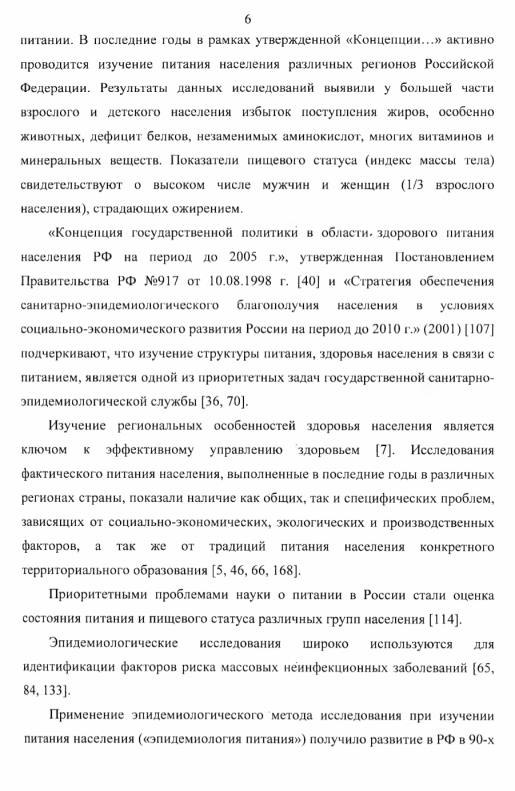 6

питании. В последние годы в рамках утвержденной «Концепции...» активно проводится изучение питания населения различных регионов Российской Федерации. Результаты данных исследований выявили у большей части взрослого и детского населения избыток поступления жиров, особенно животных, дефицит белков, незаменимых аминокислот, многих витаминов и минеральных веществ. Показатели пищевого статуса (индекс массы тела) свидетельствуют о высоком числе мужчин и женщин (1/3 взрослого населения), страдающих ожирением.

«Концепция государственной политики в области здорового питания населения РФ на период до 2005 г.», утвержденная Постановлением Правительства РФ №917 от 10.08.1998 г. [40] и «Стратегия обеспечения санитарно-эпидемиологического благополучия населения в условиях социально-экономического развития России на период до 2010 г.» (2001) [107] подчеркивают, что изучение структуры питания, здоровья населения в связи с питанием, является одной из приоритетных задач государственной санитарно-эпидемиологической службы [36, 70].

Изучение региональных особенностей здоровья населения является ключом к эффективному управлению здоровьем [7]. Исследования фактического питания населения, выполненные в последние годы в различных регионах страны, показали наличие как общих, так и специфических проблем, зависящих от социально-экономических, экологических и производственных факторов, а так же от традиций питания населения конкретного территориального образования [5, 46, 66, 168].

Приоритетными проблемами науки о питании в России стали оценка состояния питания и пищевого статуса различных групп населения [114].

Эпидемиологические исследования широко используются для идентификации факторов риска массовых неинфекционных заболеваний [65, 84, 133].

Применение эпидемиологического метода исследования при изучении питания населения («эпидемиология питания») получило развитие в РФ в 90-х